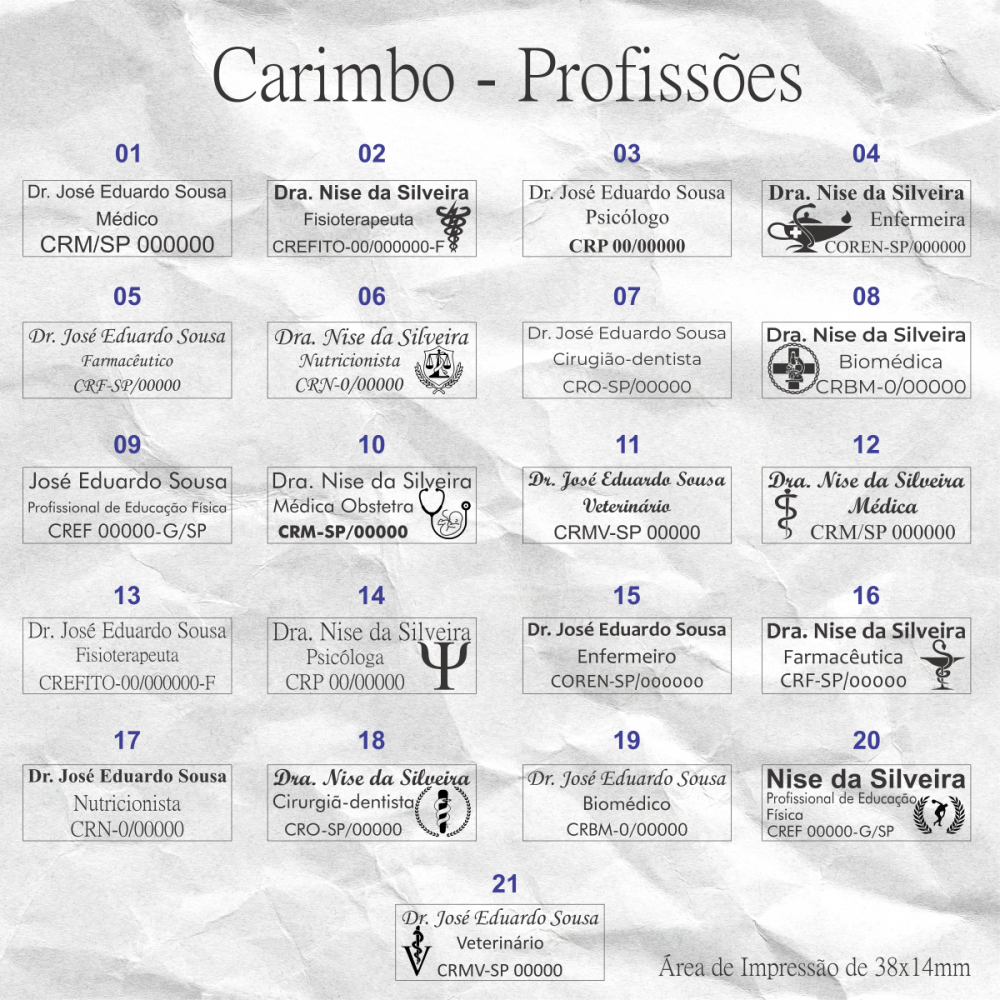 Carimbo - Profissões

01

Dr. José Eduardo Sousa
Médico
CRM/SP 000000

02

Dra. Nise da Silveira
Fisioterapeuta
CREFITO-00/000000-F

03

Dr. José Eduardo Sousa
Psicólogo
CRP 00/00000

04

Dra. Nise da Silveira
Enfermeira
COREN-SP/000000

05

Dr. José Eduardo Sousa
Farmacêutico
CRF-SP/00000

06

Dra. Nise da Silveira
Nutricionista
CRN-0/00000

07

Dr. José Eduardo Sousa
Cirugião-dentista
CRO-SP/00000

08

Dra. Nise da Silveira
Biomédica
CRBM-0/00000

09

José Eduardo Sousa
Profissional de Educação Física
CREF 00000-G/SP

10

Dra. Nise da Silveira
Médica Obstetra
CRM-SP/00000

11

Dr. José Eduardo Sousa
Veterinário
CRMV-SP 00000

12

Dra. Nise da Silveira
Médica
CRM/SP 000000

13

Dr. José Eduardo Sousa
Fisioterapeuta
CREFITO-00/000000-F

14

Dra. Nise da Silveira
Psicóloga
CRP 00/00000

15

Dr. José Eduardo Sousa
Enfermeiro
COREN-SP/000000

16

Dra. Nise da Silveira
Farmacêutica
CRF-SP/00000

17

Dr. José Eduardo Sousa
Nutricionista
CRN-0/00000

18

Dra. Nise da Silveira
Cirurgiã-dentista
CRO-SP/00000

19

Dr. José Eduardo Sousa
Biomédico
CRBM-0/00000

20

Nise da Silveira
Profissional de Educação Física
CREF 00000-G/SP

21

Dr. José Eduardo Sousa
Veterinário
CRMV-SP 00000

Área de Impressão de 38x14mm